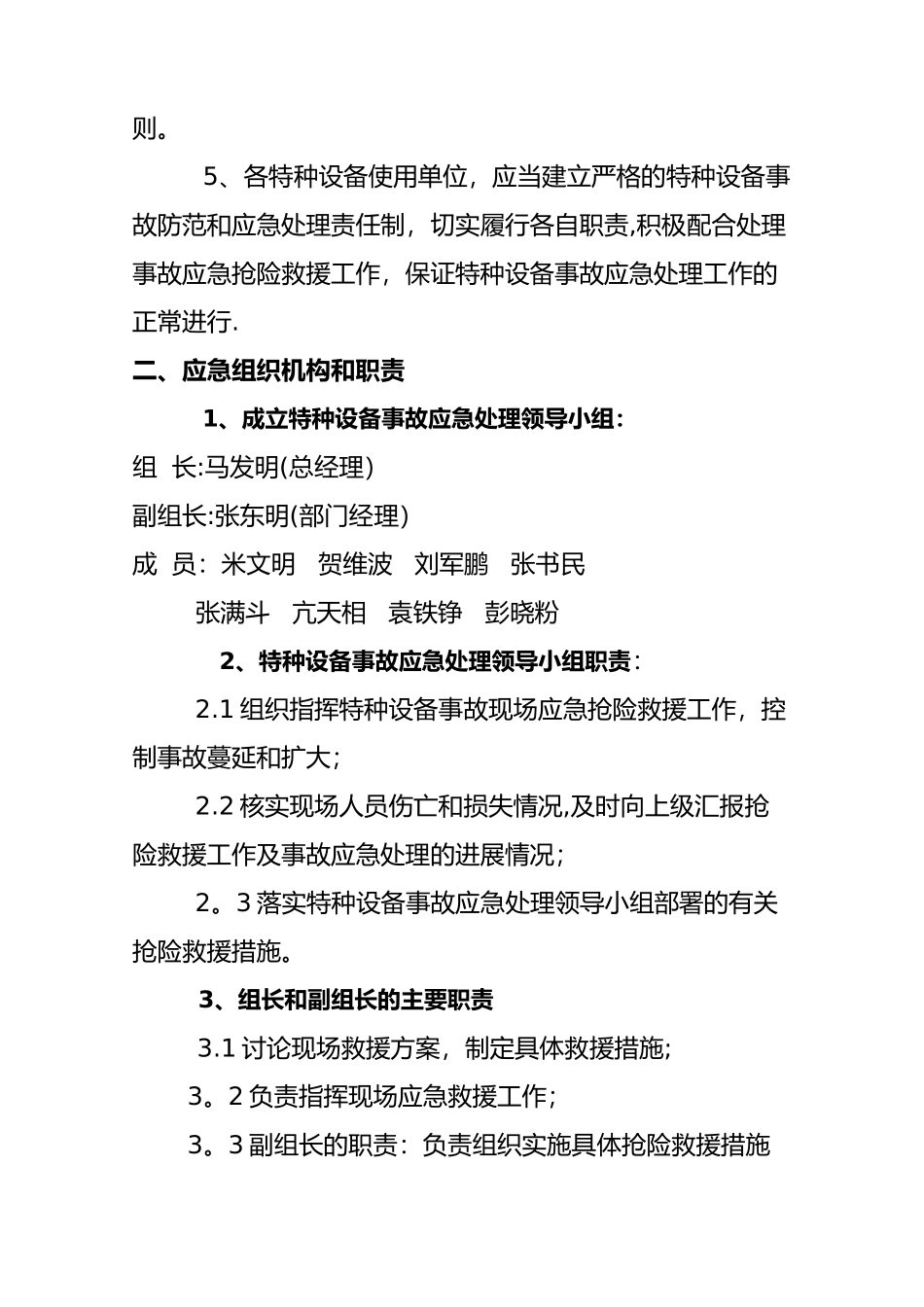 则。

5、各特种设备使用单位，应当建立严格的特种设备事故防范和应急处理责任制，切实履行各自职责,积极配合处理事故应急抢险救援工作，保证特种设备事故应急处理工作的正常进行.

二、应急组织机构和职责

1、成立特种设备事故应急处理领导小组：

组 长:马发明(总经理)

副组长:张东明(部门经理)

成 员：米文明 贺维波 刘军鹏 张书民

张满斗 亢天相 袁铁铮 彭晓粉

2、特种设备事故应急处理领导小组职责：

2.1 组织指挥特种设备事故现场应急抢险救援工作，控制事故蔓延和扩大；

2.2 核实现场人员伤亡和损失情况,及时向上级汇报抢险救援工作及事故应急处理的进展情况；

2。3 落实特种设备事故应急处理领导小组部署的有关抢险救援措施。

3、组长和副组长的主要职责

3.1 讨论现场救援方案，制定具体救援措施;

3。2 负责指挥现场应急救援工作；

3。3 副组长的职责：负责组织实施具体抢险救援措施